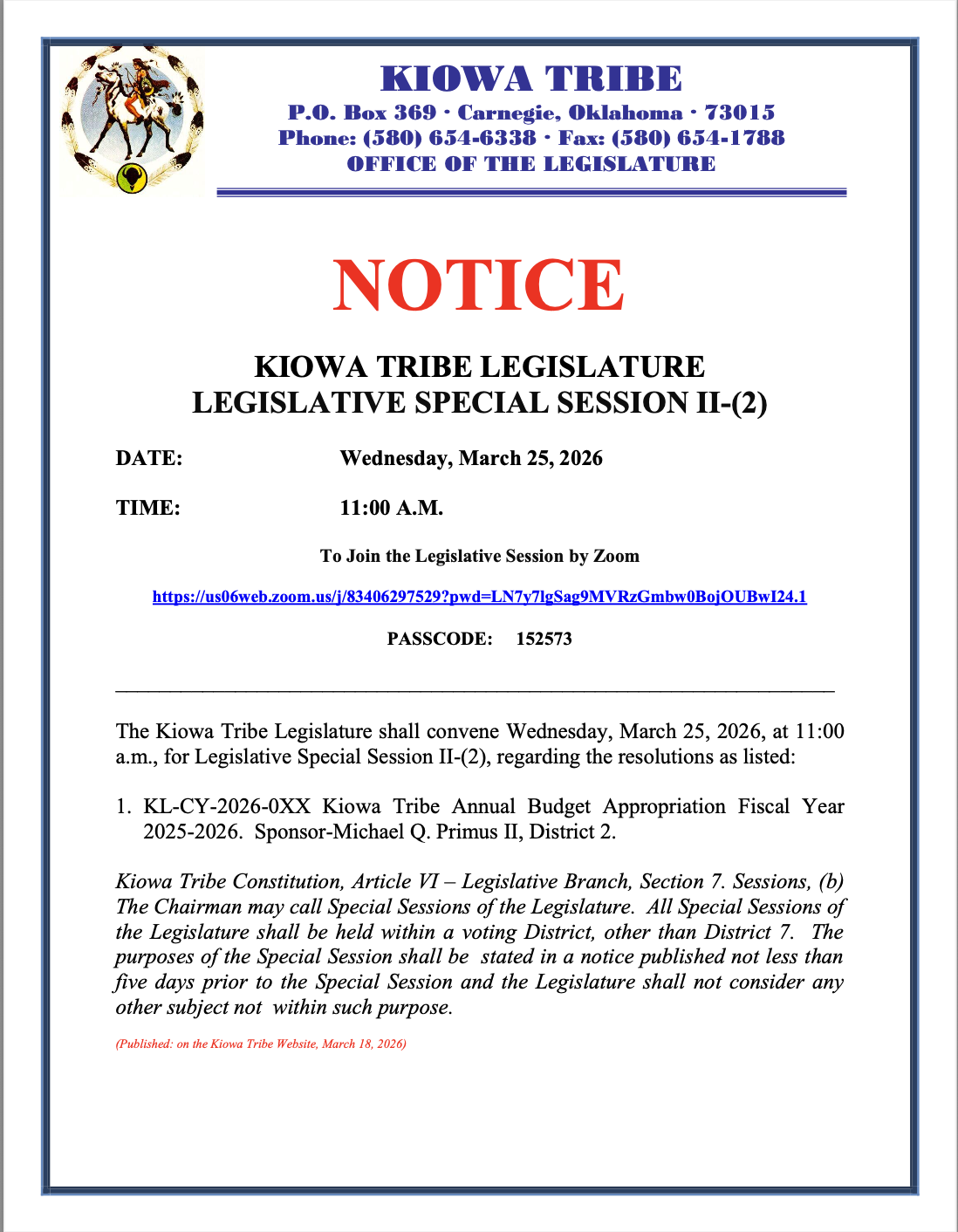 KIOWA TRIBE
P.O. Box 369 · Carnegie, Oklahoma · 73015
Phone: (580) 654-6338 · Fax: (580) 654-1788
OFFICE OF THE LEGISLATURE

NOTICE

KIOWA TRIBE LEGISLATURE
LEGISLATIVE SPECIAL SESSION II-(2)

DATE: Wednesday, March 25, 2026

TIME: 11:00 A.M.

To Join the Legislative Session by Zoom

https://us06web.zoom.us/j/83406297529?pwd=LN7y7lgSag9MVRzGmbw0BojOUBwI24.1

PASSCODE: 152573

The Kiowa Tribe Legislature shall convene Wednesday, March 25, 2026, at 11:00 a.m., for Legislative Special Session II-(2), regarding the resolutions as listed:

1. KL-CY-2026-0XX Kiowa Tribe Annual Budget Appropriation Fiscal Year 2025-2026. Sponsor-Michael Q. Primus II, District 2.

Kiowa Tribe Constitution, Article VI – Legislative Branch, Section 7. Sessions, (b) The Chairman may call Special Sessions of the Legislature. All Special Sessions of the Legislature shall be held within a voting District, other than District 7. The purposes of the Special Session shall be stated in a notice published not less than five days prior to the Special Session and the Legislature shall not consider any other subject not within such purpose.

(Published: on the Kiowa Tribe Website, March 18, 2026)